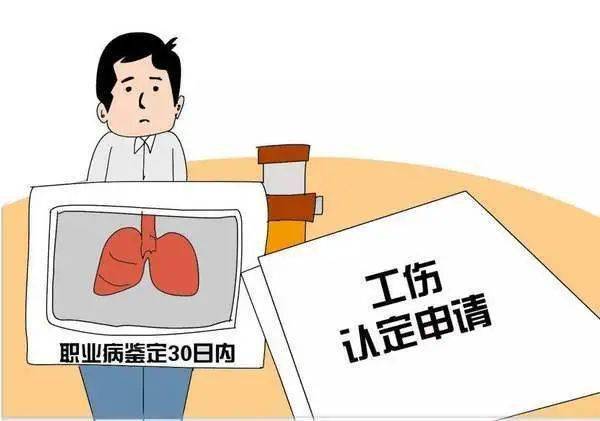 职业病鉴定30日内

工伤
认定申请